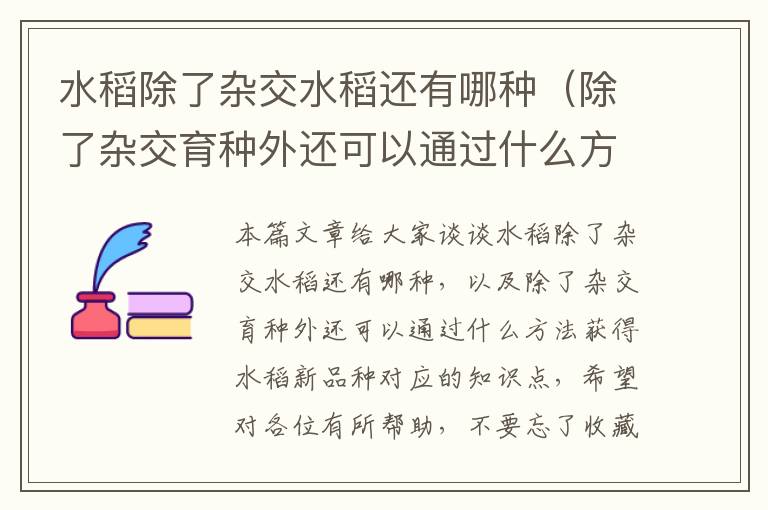 水稻除了杂交水稻还有哪种（除了杂交育种外还可以通过什么方

本篇文章给大家谈谈水稻除了杂交水稻还有哪种，以及除了杂交育种外还可以通过什么方法获得水稻新品种对应的知识点，希望对各位有所帮助，不要忘了收藏